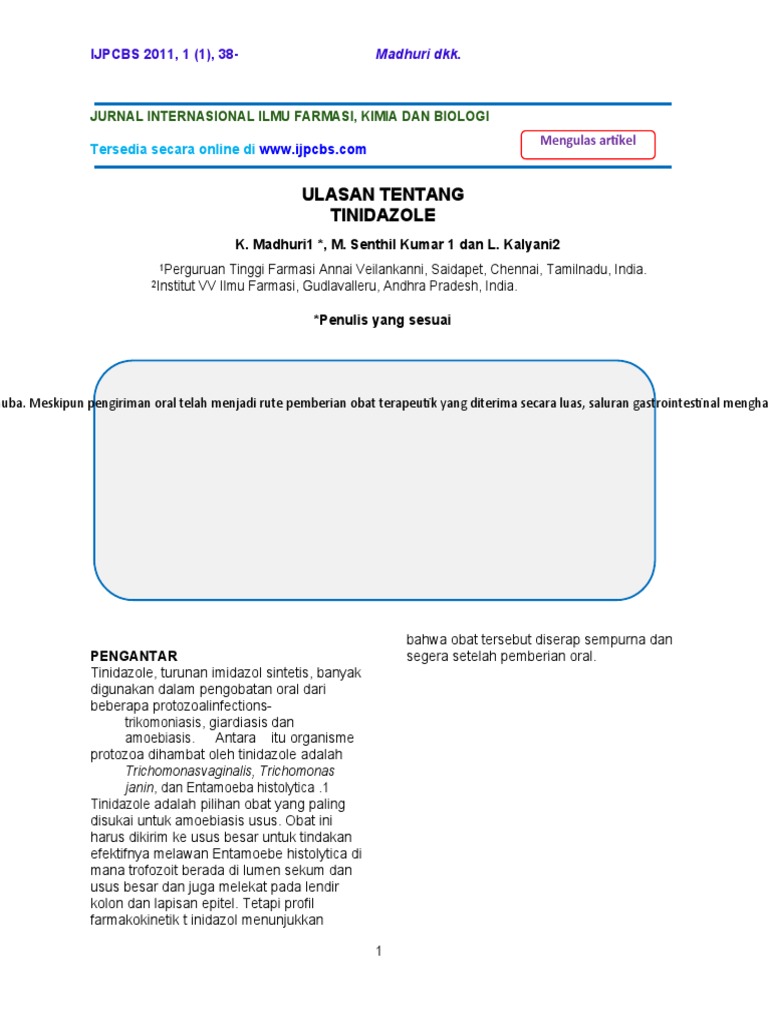 IJPCBS 2011, 1 (1), 38- Madhuri dkk.

JURNAL INTERNASIONAL ILMU FARMASI, KIMIA DAN BIOLOGI

Tersedia secara online di www.ijpcbs.com

Mengulas artikel

ULASAN TENTANG
TINIDAZOLE

K. Madhuri1 *, M. Senthil Kumar 1 dan L. Kalyani2

¹Perguruan Tinggi Farmasi Annai Veilankanni, Saidapet, Chennai, Tamilnadu, India.
²Institut VV Ilmu Farmasi, Gudlavalleru, Andhra Pradesh, India.

*Penulis yang sesuai

uba. Meskipun pengiriman oral telah menjadi rute pemberian obat terapeutik yang diterima secara luas, saluran gastrointestinal mengha

PENGANTAR
Tinidazole, turunan imidazol sintetis, banyak digunakan dalam pengobatan oral dari beberapa protozoalinfections- trikomoniasis, giardiasis dan amoebiasis. Antara itu organisme protozoa dihambat oleh tinidazole adalah Trichomonasvaginalis, Trichomonas janin, dan Entamoeba histolytica .1 Tinidazole adalah pilihan obat yang paling disukai untuk amoebiasis usus. Obat ini harus dikirim ke usus besar untuk tindakan efektifnya melawan Entamoebe histolytica di mana trofozoit berada di lumen sekum dan usus besar dan juga melekat pada lendir kolon dan lapisan epitel. Tetapi profil farmakokinetik t inidazol menunjukkan

bahwa obat tersebut diserap sempurna dan segera setelah pemberian oral.

1